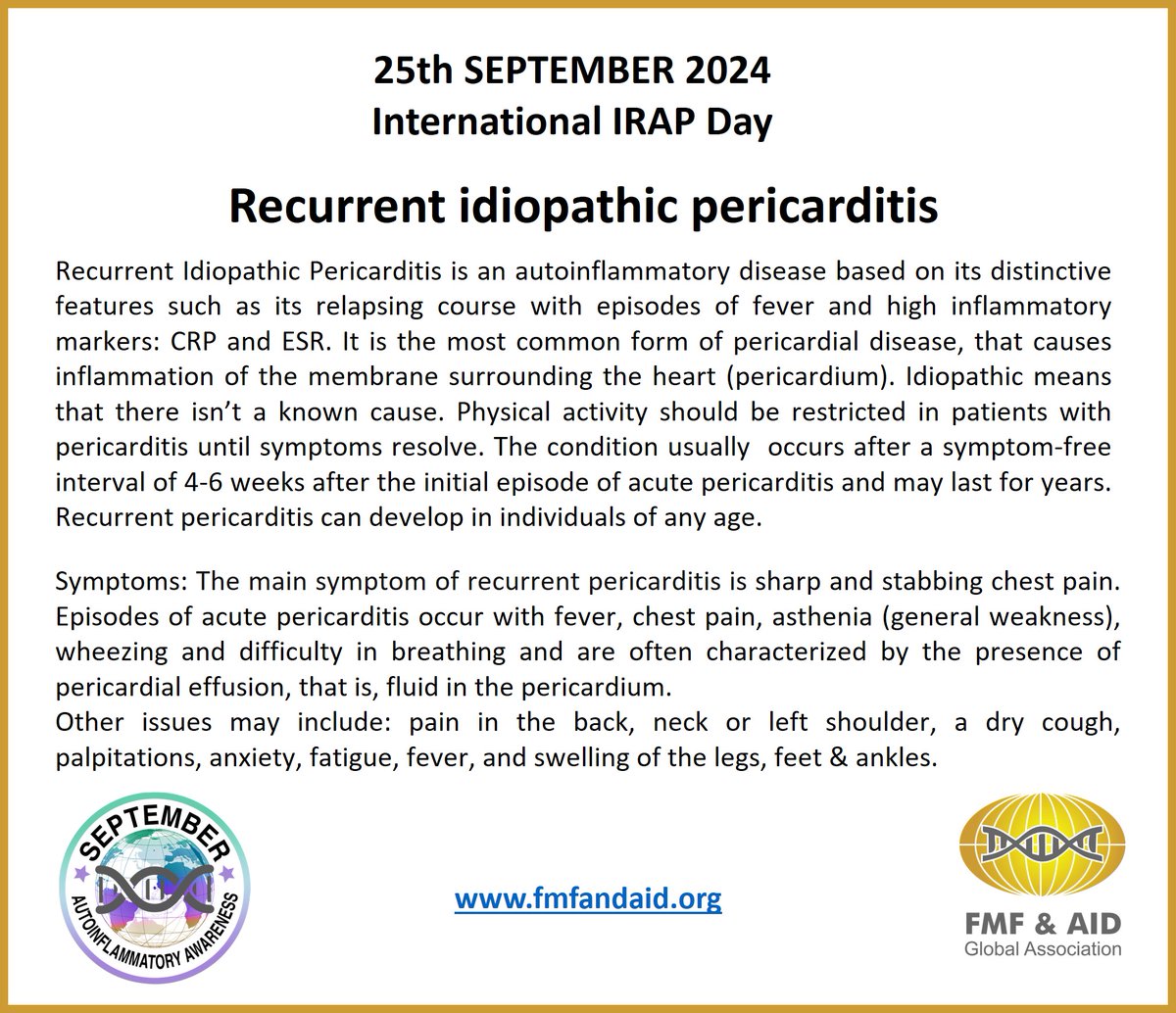 25th SEPTEMBER 2024
International IRAP Day

Recurrent idiopathic pericarditis

Recurrent Idiopathic Pericarditis is an autoinflammatory disease based on its distinctive features such as its relapsing course with episodes of fever and high inflammatory markers: CRP and ESR. It is the most common form of pericardial disease, that causes inflammation of the membrane surrounding the heart (pericardium). Idiopathic means that there isn't a known cause. Physical activity should be restricted in patients with pericarditis until symptoms resolve. The condition usually occurs after a symptom-free interval of 4-6 weeks after the initial episode of acute pericarditis and may last for years. Recurrent pericarditis can develop in individuals of any age.

Symptoms: The main symptom of recurrent pericarditis is sharp and stabbing chest pain. Episodes of acute pericarditis occur with fever, chest pain, asthenia (general weakness), wheezing and difficulty in breathing and are often characterized by the presence of pericardial effusion, that is, fluid in the pericardium.
Other issues may include: pain in the back, neck or left shoulder, a dry cough, palpitations, anxiety, fatigue, fever, and swelling of the legs, feet & ankles.

SEPTEMBER
AUTOINFLAMMATORY AWARENESS

www.fmfandaid.org

FMF & AID
Global Association